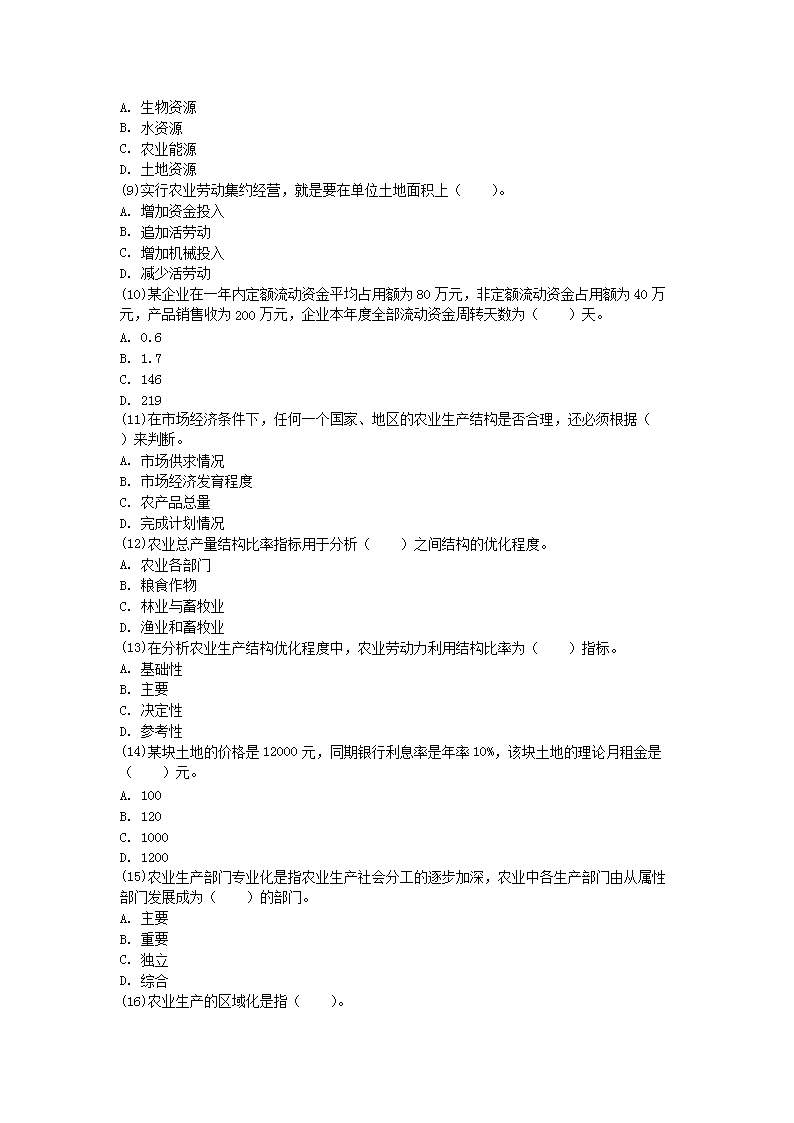 A. 生物资源
B. 水资源
C. 农业能源
D. 土地资源
(9)实行农业劳动集约经营，就是要在单位土地面积上（　　）。
A. 增加资金投入
B. 追加活劳动
C. 增加机械投入
D. 减少活劳动
(10)某企业在一年内定额流动资金平均占用额为 80 万元，非定额流动资金占用额为 40 万元，产品销售收为 200 万元，企业本年度全部流动资金周转天数为（　　）天。
A. 0.6
B. 1.7
C. 146
D. 219
(11)在市场经济条件下，任何一个国家、地区的农业生产结构是否合理，还必须根据（　　）来判断。
A. 市场供求情况
B. 市场经济发育程度
C. 农产品总量
D. 完成计划情况
(12)农业总产量结构比率指标用于分析（　　）之间结构的优化程度。
A. 农业各部门
B. 粮食作物
C. 林业与畜牧业
D. 渔业和畜牧业
(13)在分析农业生产结构优化程度中，农业劳动力利用结构比率为（　　）指标。
A. 基础性
B. 主要
C. 决定性
D. 参考性
(14)某块土地的价格是 12000 元，同期银行利息率是年率 10%，该块土地的理论月租金是（　　）元。
A. 100
B. 120
C. 1000
D. 1200
(15)农业生产部门专业化是指农业生产社会分工的逐步加深，农业中各生产部门由从属性部门发展成为（　　）的部门。
A. 主要
B. 重要
C. 独立
D. 综合
(16)农业生产的区域化是指（　　）。